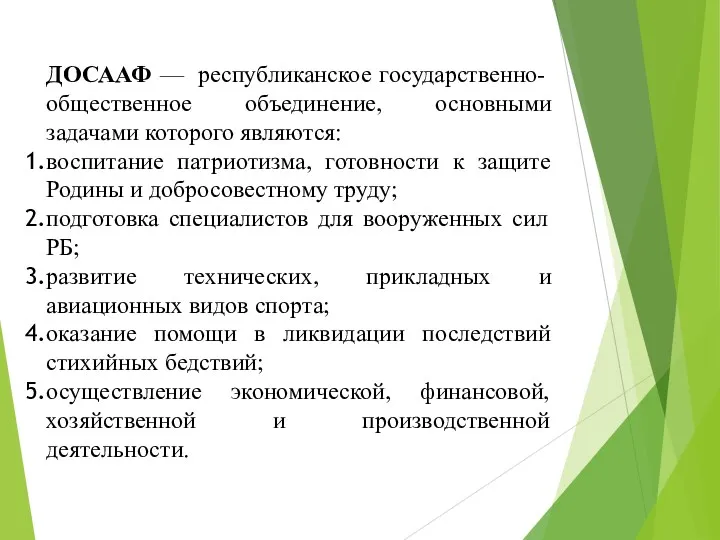 ДОСААФ — республиканское государственно-общественное объединение, основными задачами которого являются:

1. воспитание патриотизма, готовности к защите Родины и добросовестному труду;
2. подготовка специалистов для вооруженных сил РБ;
3. развитие технических, прикладных и авиационных видов спорта;
4. оказание помощи в ликвидации последствий стихийных бедствий;
5. осуществление экономической, финансовой, хозяйственной и производственной деятельности.